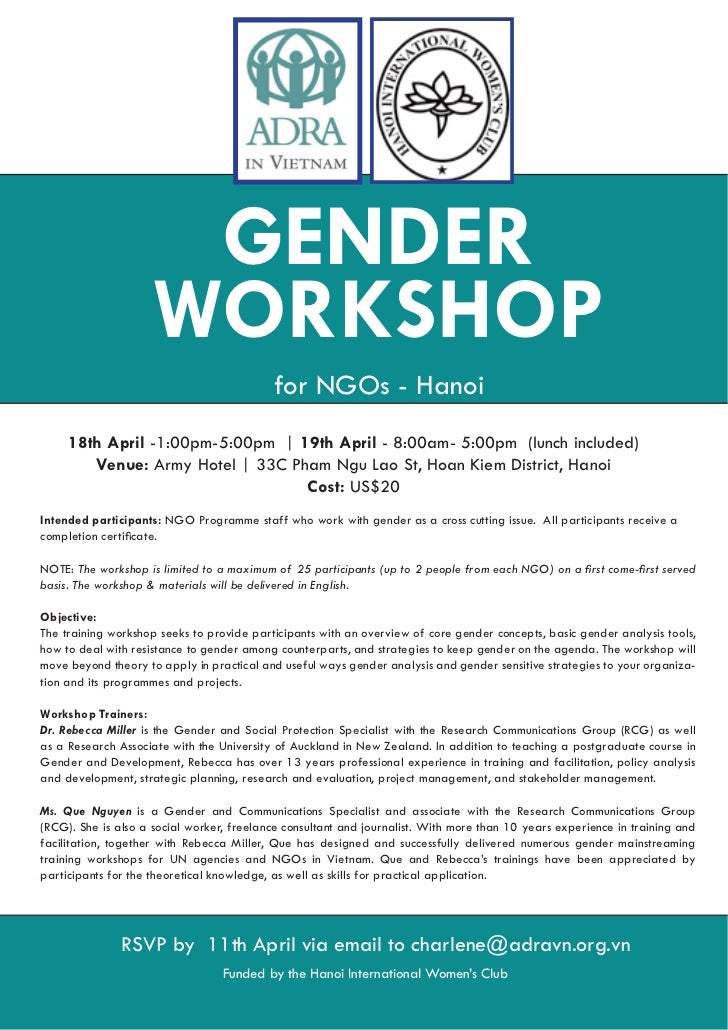 ADRA
IN VIETNAM

HANOI INTERNATIONAL WOMEN'S CLUB

GENDER WORKSHOP

for NGOs - Hanoi

18th April -1:00pm-5:00pm | 19th April - 8:00am- 5:00pm (lunch included)
Venue: Army Hotel | 33C Pham Ngu Lao St, Hoan Kiem District, Hanoi
Cost: US$20

Intended participants: NGO Programme staff who work with gender as a cross cutting issue. All participants receive a completion certificate.

NOTE: The workshop is limited to a maximum of 25 participants (up to 2 people from each NGO) on a first come-first served basis. The workshop & materials will be delivered in English.

Objective:
The training workshop seeks to provide participants with an overview of core gender concepts, basic gender analysis tools, how to deal with resistance to gender among counterparts, and strategies to keep gender on the agenda. The workshop will move beyond theory to apply in practical and useful ways gender analysis and gender sensitive strategies to your organization and its programmes and projects.

Workshop Trainers:
Dr. Rebecca Miller is the Gender and Social Protection Specialist with the Research Communications Group (RCG) as well as a Research Associate with the University of Auckland in New Zealand. In addition to teaching a postgraduate course in Gender and Development, Rebecca has over 13 years professional experience in training and facilitation, policy analysis and development, strategic planning, research and evaluation, project management, and stakeholder management.

Ms. Que Nguyen is a Gender and Communications Specialist and associate with the Research Communications Group (RCG). She is also a social worker, freelance consultant and journalist. With more than 10 years experience in training and facilitation, together with Rebecca Miller, Que has designed and successfully delivered numerous gender mainstreaming training workshops for UN agencies and NGOs in Vietnam. Que and Rebecca's trainings have been appreciated by participants for the theoretical knowledge, as well as skills for practical application.

RSVP by 11th April via email to charlene@adravn.org.vn
Funded by the Hanoi International Women's Club